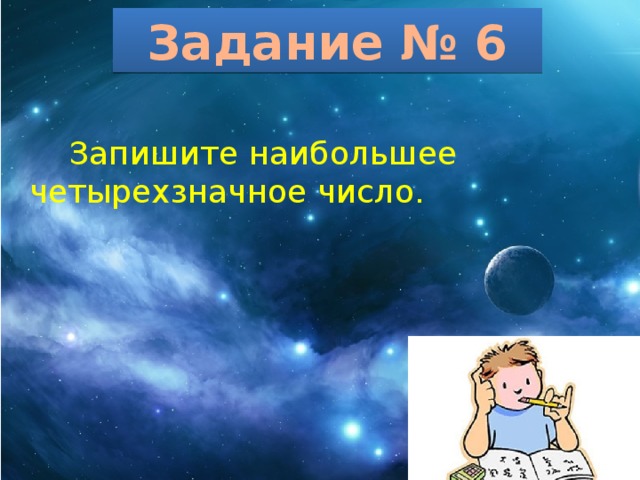 Задание № 6

Запишите наибольшее четырехзначное число.